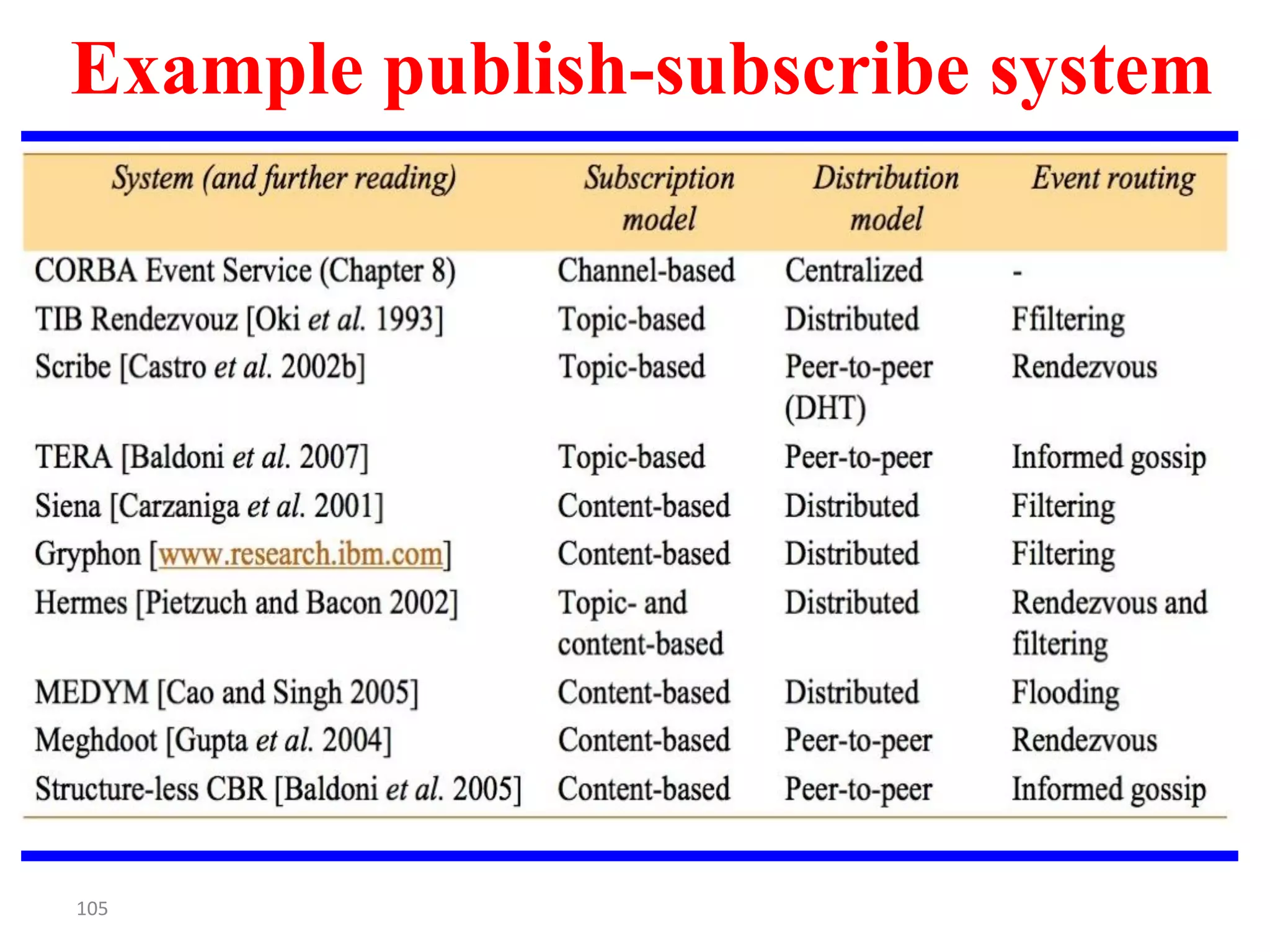 Example publish-subscribe system

| System (and further reading) | Subscription model | Distribution model | Event routing |
|---|---|---|---|
| CORBA Event Service (Chapter 8) | Channel-based | Centralized | - |
| TIB Rendezvouz [Oki et al. 1993] | Topic-based | Distributed | Ffiltering |
| Scribe [Castro et al. 2002b] | Topic-based | Peer-to-peer (DHT) | Rendezvous |
| TERA [Baldoni et al. 2007] | Topic-based | Peer-to-peer | Informed gossip |
| Siena [Carzaniga et al. 2001] | Content-based | Distributed | Filtering |
| Gryphon [www.research.ibm.com] | Content-based | Distributed | Filtering |
| Hermes [Pietzuch and Bacon 2002] | Topic- and content-based | Distributed | Rendezvous and filtering |
| MEDYM [Cao and Singh 2005] | Content-based | Distributed | Flooding |
| Meghdoot [Gupta et al. 2004] | Content-based | Peer-to-peer | Rendezvous |
| Structure-less CBR [Baldoni et al. 2005] | Content-based | Peer-to-peer | Informed gossip |

105